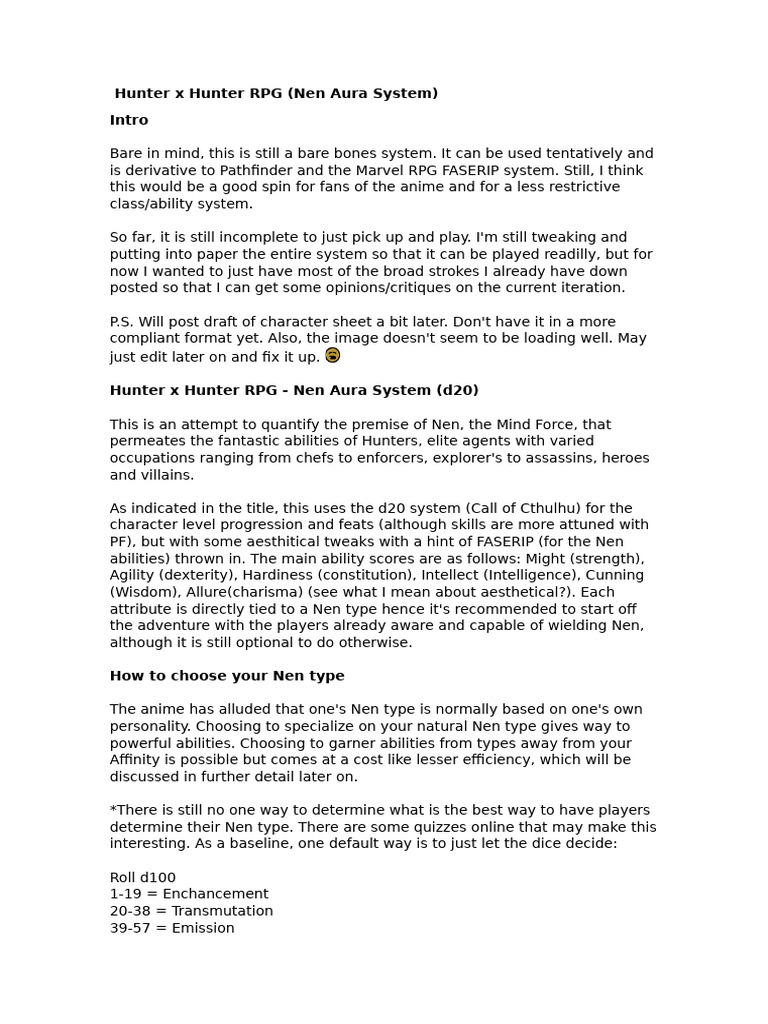 Hunter x Hunter RPG (Nen Aura System)

Intro

Bare in mind, this is still a bare bones system. It can be used tentatively and is derivative to Pathfinder and the Marvel RPG FASERIP system. Still, I think this would be a good spin for fans of the anime and for a less restrictive class/ability system.

So far, it is still incomplete to just pick up and play. I'm still tweaking and putting into paper the entire system so that it can be played readilly, but for now I wanted to just have most of the broad strokes I already have down posted so that I can get some opinions/critiques on the current iteration.

P.S. Will post draft of character sheet a bit later. Don't have it in a more compliant format yet. Also, the image doesn't seem to be loading well. May just edit later on and fix it up.

Hunter x Hunter RPG - Nen Aura System (d20)

This is an attempt to quantify the premise of Nen, the Mind Force, that permeates the fantastic abilities of Hunters, elite agents with varied occupations ranging from chefs to enforcers, explorer's to assassins, heroes and villains.

As indicated in the title, this uses the d20 system (Call of Cthulhu) for the character level progression and feats (although skills are more attuned with PF), but with some aesthitical tweaks with a hint of FASERIP (for the Nen abilities) thrown in. The main ability scores are as follows: Might (strength), Agility (dexterity), Hardiness (constitution), Intellect (Intelligence), Cunning (Wisdom), Allure(charisma) (see what I mean about aesthetical?). Each attribute is directly tied to a Nen type hence it's recommended to start off the adventure with the players already aware and capable of wielding Nen, although it is still optional to do otherwise.

How to choose your Nen type

The anime has alluded that one's Nen type is normally based on one's own personality. Choosing to specialize on your natural Nen type gives way to powerful abilities. Choosing to garner abilities from types away from your Affinity is possible but comes at a cost like lesser efficiency, which will be discussed in further detail later on.

*There is still no one way to determine what is the best way to have players determine their Nen type. There are some quizzes online that may make this interesting. As a baseline, one default way is to just let the dice decide:

Roll d100
1-19 = Enchancement
20-38 = Transmutation
39-57 = Emission